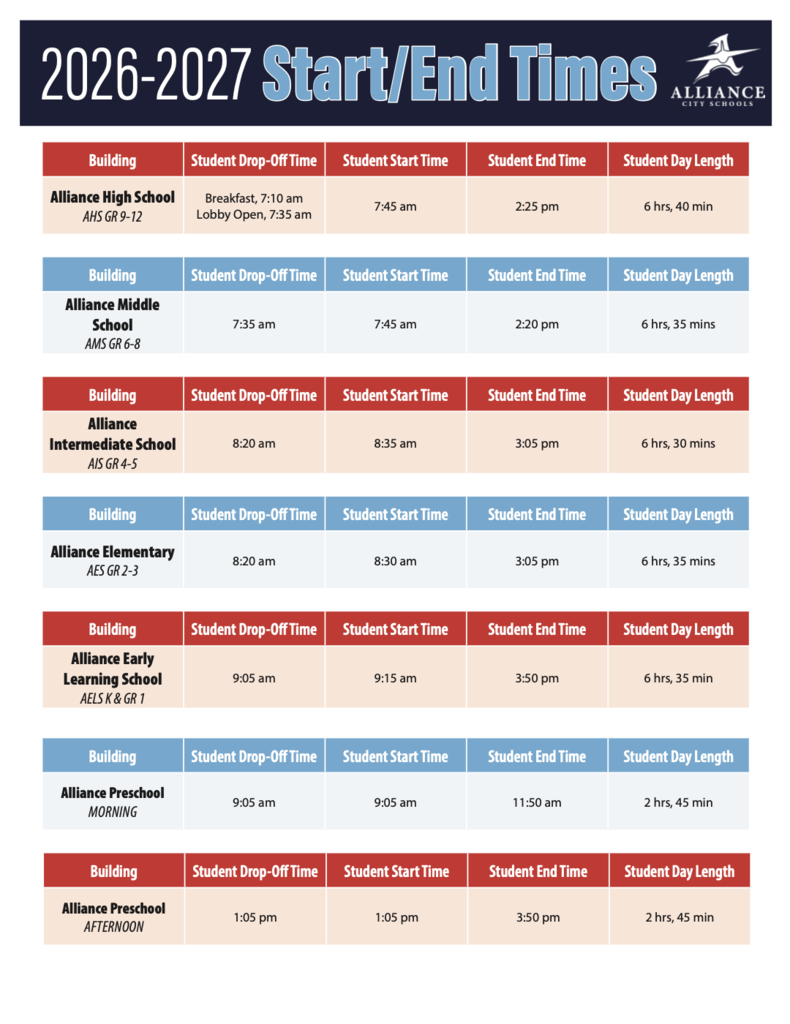 2026-2027 Start/End Times

ALLIANCE
CITY SCHOOLS

| Building | Student Drop-Off Time | Student Start Time | Student End Time | Student Day Length |
|---|---|---|---|---|
| Alliance High School AHS GR 9-12 | Breakfast, 7:10 am Lobby Open, 7:35 am | 7:45 am | 2:25 pm | 6 hrs, 40 min |

| Building | Student Drop-Off Time | Student Start Time | Student End Time | Student Day Length |
|---|---|---|---|---|
| Alliance Middle School AMS GR 6-8 | 7:35 am | 7:45 am | 2:20 pm | 6 hrs, 35 mins |

| Building | Student Drop-Off Time | Student Start Time | Student End Time | Student Day Length |
|---|---|---|---|---|
| Alliance Intermediate School AIS GR 4-5 | 8:20 am | 8:35 am | 3:05 pm | 6 hrs, 30 mins |

| Building | Student Drop-Off Time | Student Start Time | Student End Time | Student Day Length |
|---|---|---|---|---|
| Alliance Elementary AES GR 2-3 | 8:20 am | 8:30 am | 3:05 pm | 6 hrs, 35 mins |

| Building | Student Drop-Off Time | Student Start Time | Student End Time | Student Day Length |
|---|---|---|---|---|
| Alliance Early Learning School AELS K & GR 1 | 9:05 am | 9:15 am | 3:50 pm | 6 hrs, 35 min |

| Building | Student Drop-Off Time | Student Start Time | Student End Time | Student Day Length |
|---|---|---|---|---|
| Alliance Preschool MORNING | 9:05 am | 9:05 am | 11:50 am | 2 hrs, 45 min |

| Building | Student Drop-Off Time | Student Start Time | Student End Time | Student Day Length |
|---|---|---|---|---|
| Alliance Preschool AFTERNOON | 1:05 pm | 1:05 pm | 3:50 pm | 2 hrs, 45 min |